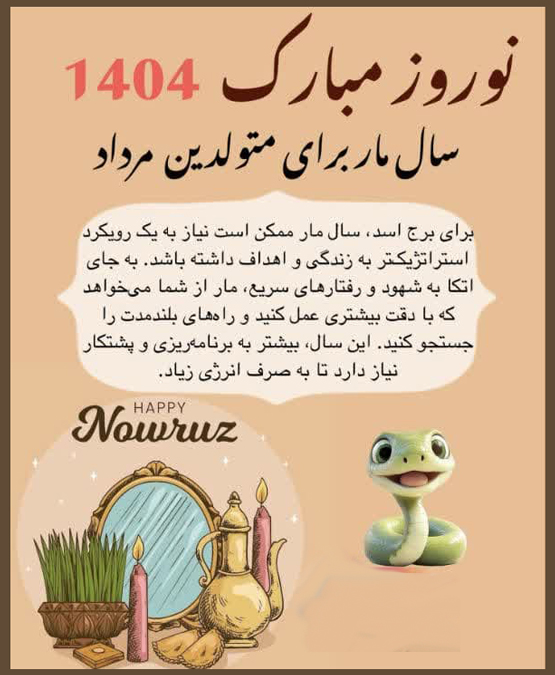 نوروز مبارک 1404

سال مار برای متولدین مرداد

برای برج اسد، سال مار ممکن است نیاز به یک رویکرد استراتژیکتر به زندگی و اهداف داشته باشد. به جای اتکا به شهود و رفتارهای سریع، مار از شما می‌خواهد که با دقت بیشتری عمل کنید و راه‌های بلندمدت را جستجو کنید. این سال، بیشتر به برنامه‌ریزی و پشتکار نیاز دارد تا به صرف انرژی زیاد.

HAPPY
Nowruz